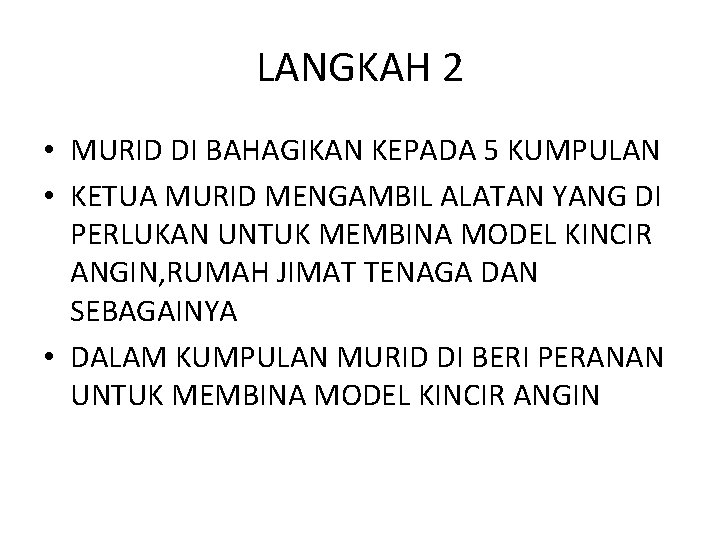 LANGKAH 2

• MURID DI BAHAGIKAN KEPADA 5 KUMPULAN
• KETUA MURID MENGAMBIL ALATAN YANG DI PERLUKAN UNTUK MEMBINA MODEL KINCIR ANGIN,RUMAH JIMAT TENAGA DAN SEBAGAINYA
• DALAM KUMPULAN MURID DI BERI PERANAN UNTUK MEMBINA MODEL KINCIR ANGIN